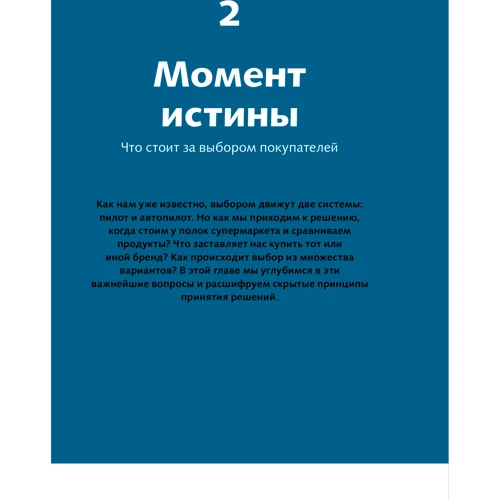 2

Момент истины

Что стоит за выбором покупателей

Как нам уже известно, выбором движут две системы: пилот и автопилот. Но как мы приходим к решению, когда стоим у полок супермаркета и сравниваем продукты? Что заставляет нас купить тот или иной бренд? Как происходит выбор из множества вариантов? В этой главе мы углубимся в эти важнейшие вопросы и расшифруем скрытые принципы принятия решений.